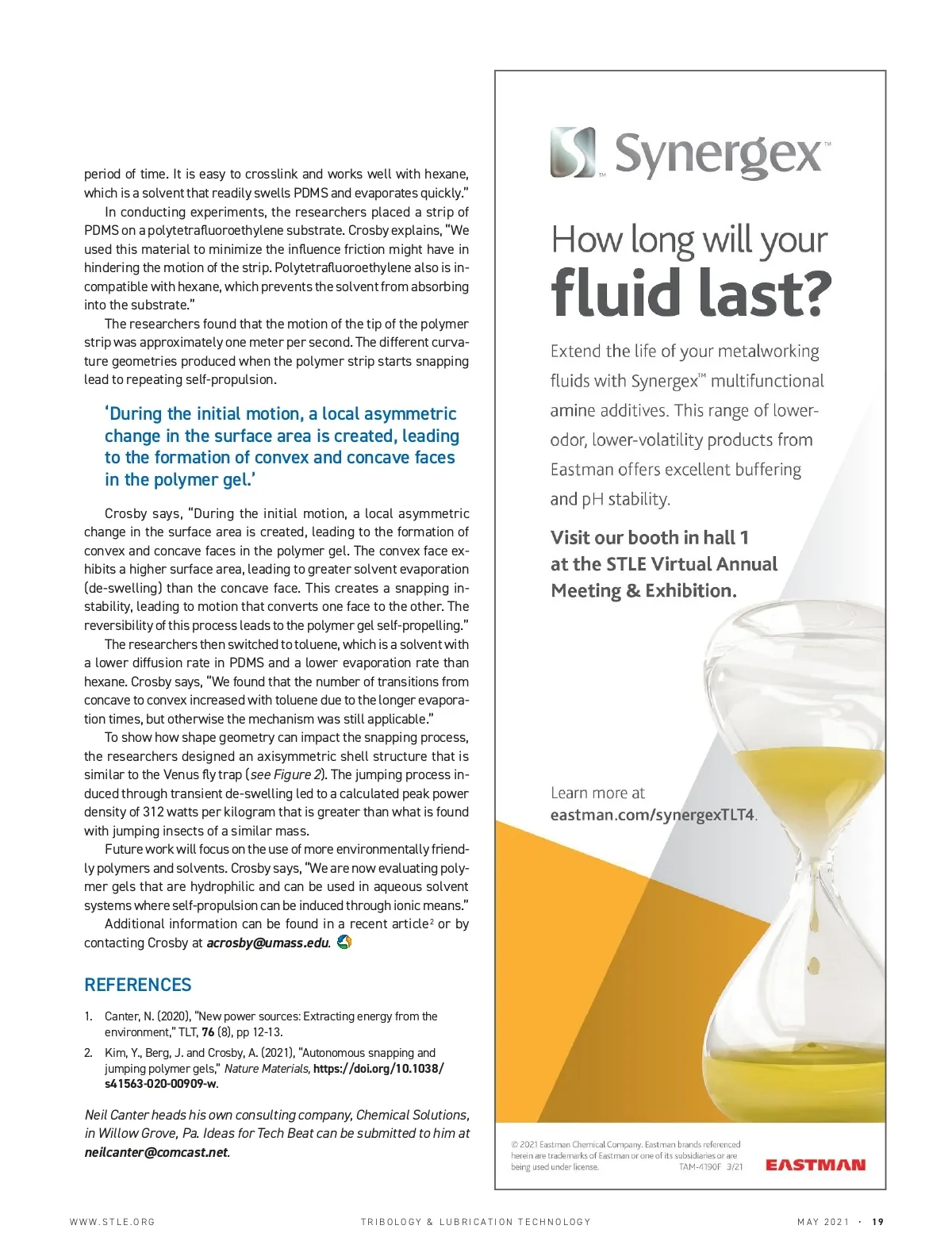 period of time. It is easy to crosslink and works well with hexane, which is a solvent that readily swells PDMS and evaporates quickly."

In conducting experiments, the researchers placed a strip of PDMS on a polytetrafluoroethylene substrate. Crosby explains, "We used this material to minimize the influence friction might have in hindering the motion of the strip. Polytetrafluoroethylene also is incompatible with hexane, which prevents the solvent from absorbing into the substrate."

The researchers found that the motion of the tip of the polymer strip was approximately one meter per second. The different curvature geometries produced when the polymer strip starts snapping lead to repeating self-propulsion.

'During the initial motion, a local asymmetric change in the surface area is created, leading to the formation of convex and concave faces in the polymer gel.'

Crosby says, "During the initial motion, a local asymmetric change in the surface area is created, leading to the formation of convex and concave faces in the polymer gel. The convex face exhibits a higher surface area, leading to greater solvent evaporation (de-swelling) than the concave face. This creates a snapping instability, leading to motion that converts one face to the other. The reversibility of this process leads to the polymer gel self-propelling."

The researchers then switched to toluene, which is a solvent with a lower diffusion rate in PDMS and a lower evaporation rate than hexane. Crosby says, "We found that the number of transitions from concave to convex increased with toluene due to the longer evaporation times, but otherwise the mechanism was still applicable."

To show how shape geometry can impact the snapping process, the researchers designed an axisymmetric shell structure that is similar to the Venus fly trap (see Figure 2). The jumping process induced through transient de-swelling led to a calculated peak power density of 312 watts per kilogram that is greater than what is found with jumping insects of a similar mass.

Future work will focus on the use of more environmentally friendly polymers and solvents. Crosby says, "We are now evaluating polymer gels that are hydrophilic and can be used in aqueous solvent systems where self-propulsion can be induced through ionic means."

Additional information can be found in a recent article$^2$ or by contacting Crosby at acrosby@umass.edu.

REFERENCES

1. Canter, N. (2020), "New power sources: Extracting energy from the environment," TLT, 76 (8), pp 12-13.
2. Kim, Y., Berg, J. and Crosby, A. (2021), "Autonomous snapping and jumping polymer gels," Nature Materials, https://doi.org/10.1038/s41563-020-00909-w.

Neil Canter heads his own consulting company, Chemical Solutions, in Willow Grove, Pa. Ideas for Tech Beat can be submitted to him at neilcanter@comcast.net.

Synergex™

How long will your fluid last?

Extend the life of your metalworking fluids with Synergex™ multifunctional amine additives. This range of lower-odor, lower-volatility products from Eastman offers excellent buffering and pH stability.

Visit our booth in hall 1 at the STLE Virtual Annual Meeting & Exhibition.

Learn more at eastman.com/synergexTLT4.

© 2021 Eastman Chemical Company. Eastman brands referenced herein are trademarks of Eastman or one of its subsidiaries or are being used under license. TAM-4190F 3/21

EASTMAN

WWW.STLE.ORG TRIBOLOGY & LUBRICATION TECHNOLOGY MAY 2021 · 19